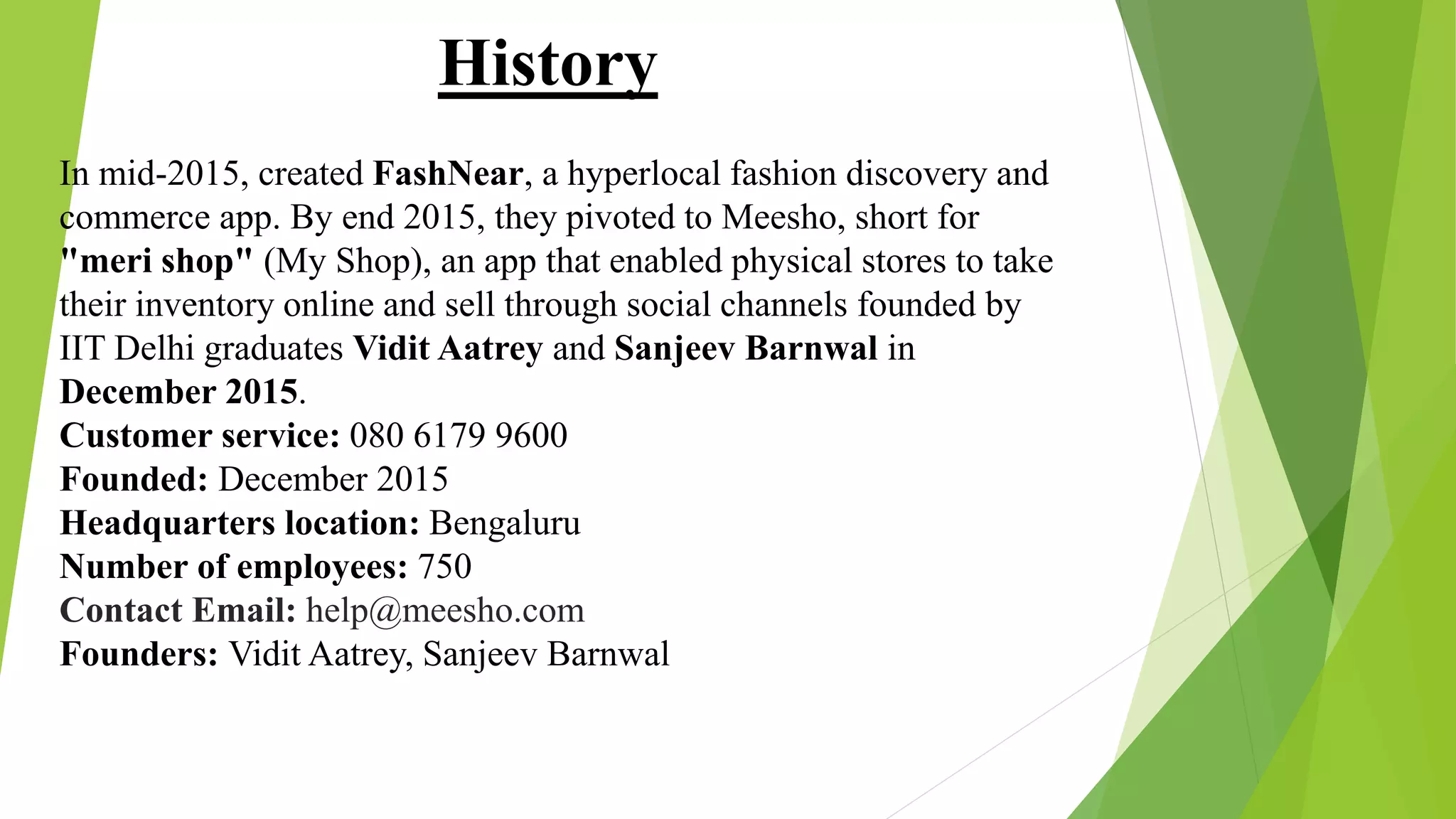 History

In mid-2015, created FashNear, a hyperlocal fashion discovery and commerce app. By end 2015, they pivoted to Meesho, short for "meri shop" (My Shop), an app that enabled physical stores to take their inventory online and sell through social channels founded by IIT Delhi graduates Vidit Aatrey and Sanjeev Barnwal in December 2015.
Customer service: 080 6179 9600
Founded: December 2015
Headquarters location: Bengaluru
Number of employees: 750
Contact Email: help@meesho.com
Founders: Vidit Aatrey, Sanjeev Barnwal